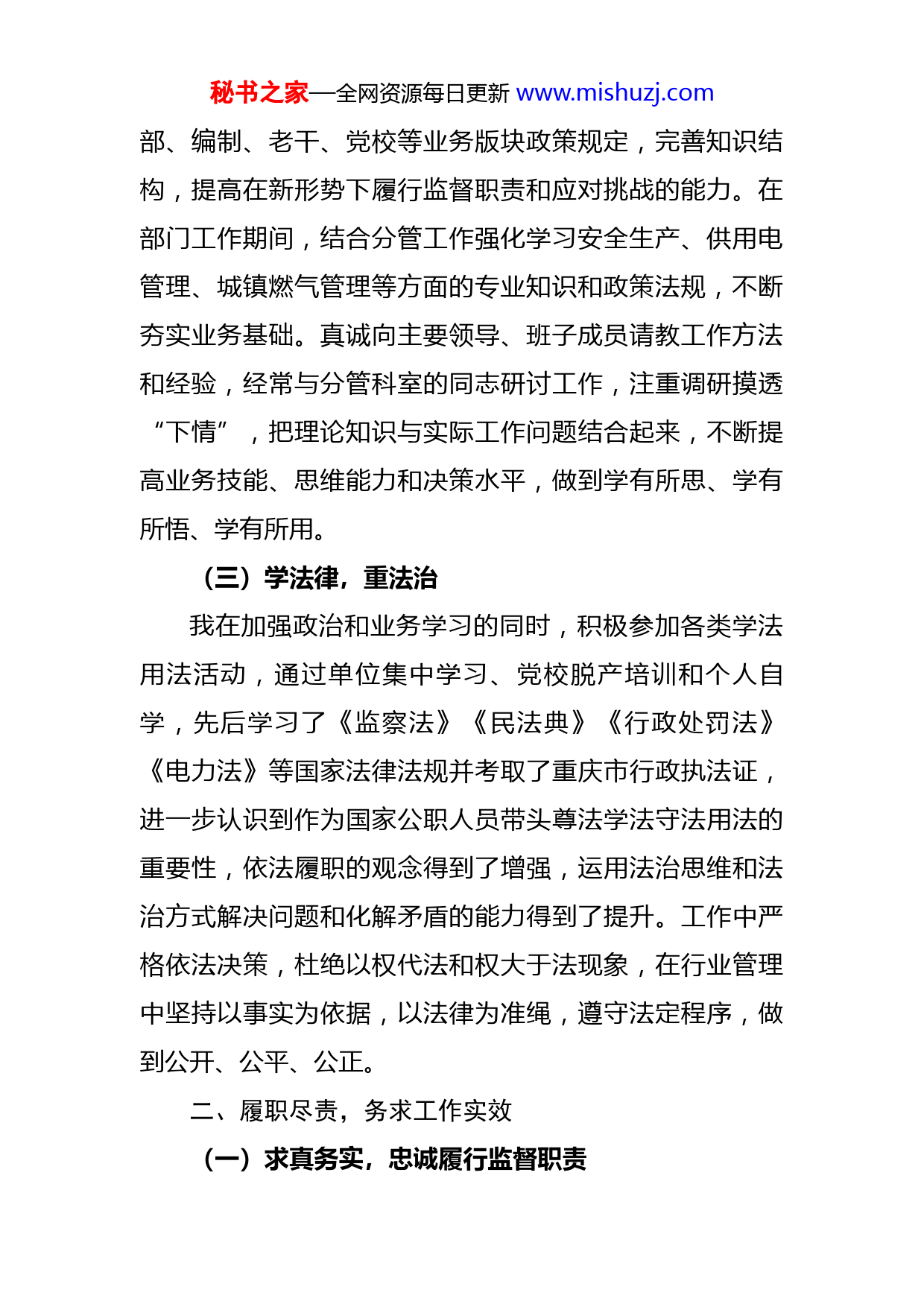 秘书之家—全网资源每日更新 www.mishuzj.com

部、编制、老干、党校等业务版块政策规定，完善知识结构，提高在新形势下履行监督职责和应对挑战的能力。在部门工作期间，结合分管工作强化学习安全生产、供用电管理、城镇燃气管理等方面的专业知识和政策法规，不断夯实业务基础。真诚向主要领导、班子成员请教工作方法和经验，经常与分管科室的同志研讨工作，注重调研摸透“下情”，把理论知识与实际工作问题结合起来，不断提高业务技能、思维能力和决策水平，做到学有所思、学有所悟、学有所用。

（三）学法律，重法治

我在加强政治和业务学习的同时，积极参加各类学法用法活动，通过单位集中学习、党校脱产培训和个人自学，先后学习了《监察法》《民法典》《行政处罚法》《电力法》等国家法律法规并考取了重庆市行政执法证，进一步认识到作为国家公职人员带头尊法学法守法用法的重要性，依法履职的观念得到了增强，运用法治思维和法治方式解决问题和化解矛盾的能力得到了提升。工作中严格依法决策，杜绝以权代法和权大于法现象，在行业管理中坚持以事实为依据，以法律为准绳，遵守法定程序，做到公开、公平、公正。

二、履职尽责，务求工作实效

（一）求真务实，忠诚履行监督职责